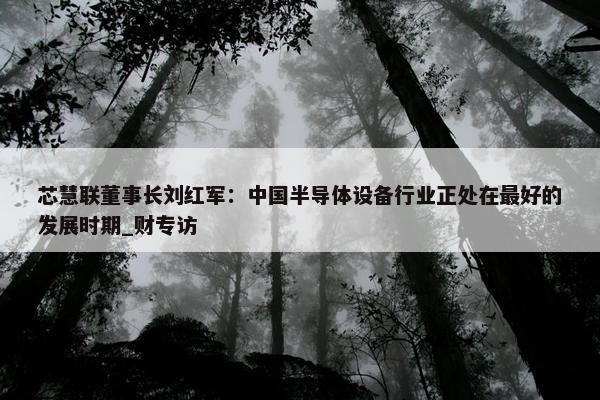 芯慧联董事长刘红军：中国半导体设备行业正处在最好的发展时期_财专访